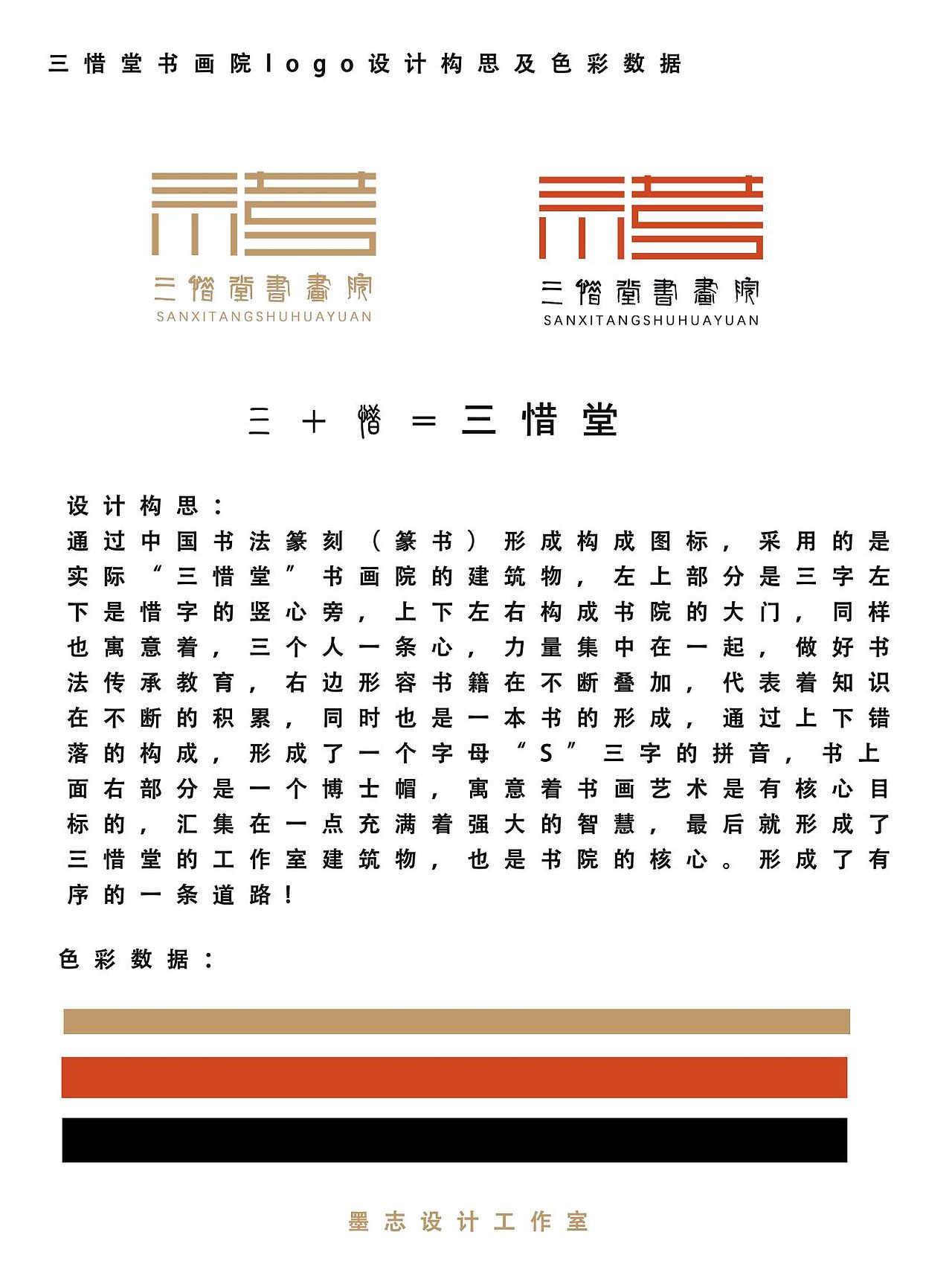 三惜堂书画院logo设计构思及色彩数据

三惜堂書畫院
SANXITANGSHUHUAYUAN

三惜堂書畫院
SANXITANGSHUHUAYUAN

三 + 惜 = 三惜堂

设计构思：
通过中国书法篆刻（篆书）形成构成图标，采用的是实际“三惜堂”书画院的建筑物，左上部分是三字左下是惜字的竖心旁，上下左右构成书院的大门，同样也寓意着，三个人一条心，力量集中在一起，做好书法传承教育，右边形容书籍在不断叠加，代表着知识在不断的积累，同时也是一本书的形成，通过上下错落的构成，形成了一个字母“S”三字的拼音，书上面右部分是一个博士帽，寓意着书画艺术是有核心目标的，汇集在一点充满着强大的智慧，最后就形成了三惜堂的工作室建筑物，也是书院的核心。形成了有序的一条道路！

色彩数据：

墨志设计工作室